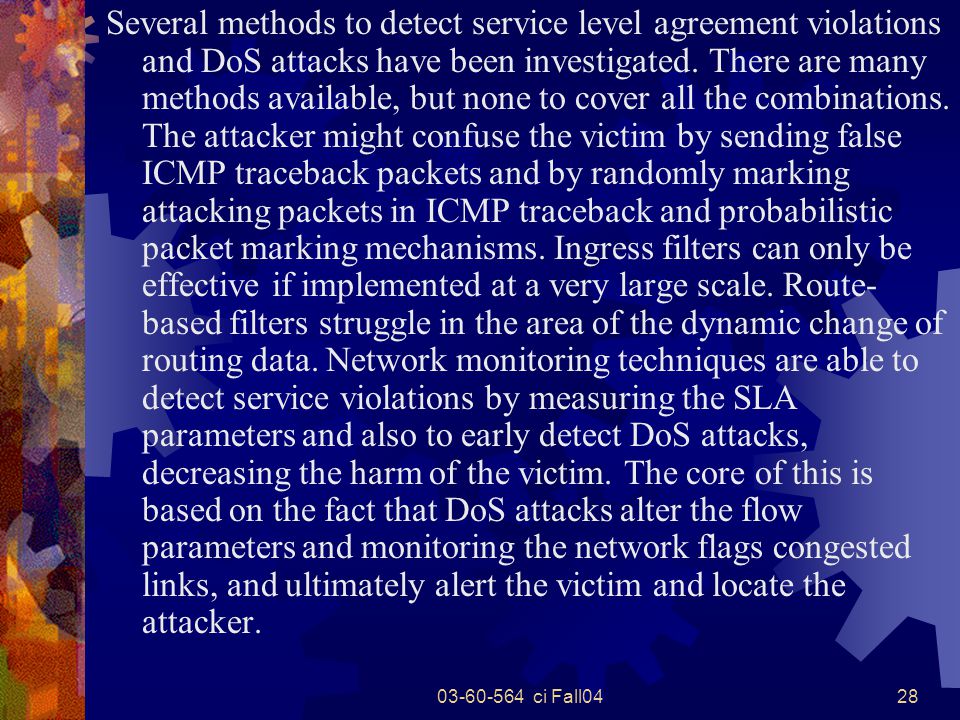 Several methods to detect service level agreement violations and DoS attacks have been investigated. There are many methods available, but none to cover all the combinations. The attacker might confuse the victim by sending false ICMP traceback packets and by randomly marking attacking packets in ICMP traceback and probabilistic packet marking mechanisms. Ingress filters can only be effective if implemented at a very large scale. Route-based filters struggle in the area of the dynamic change of routing data. Network monitoring techniques are able to detect service violations by measuring the SLA parameters and also to early detect DoS attacks, decreasing the harm of the victim. The core of this is based on the fact that DoS attacks alter the flow parameters and monitoring the network flags congested links, and ultimately alert the victim and locate the attacker.

03-60-564 ci Fall04

28